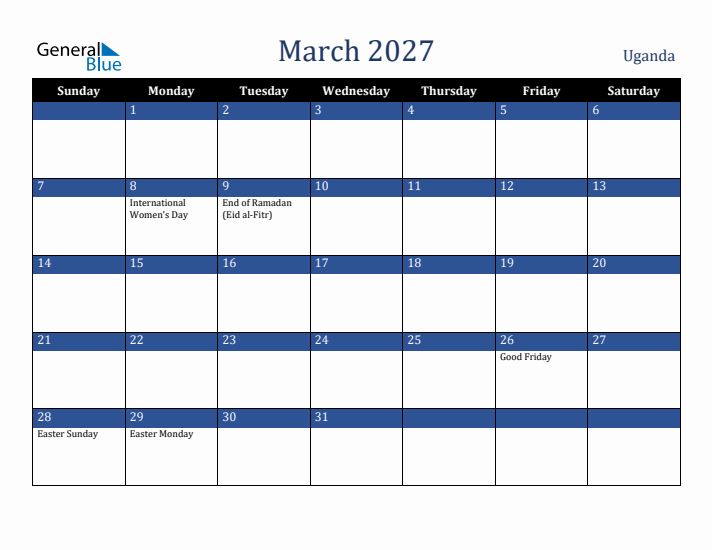 General Blue

March 2027

Uganda

| Sunday | Monday | Tuesday | Wednesday | Thursday | Friday | Saturday |
|---|---|---|---|---|---|---|
| | 1 | 2 | 3 | 4 | 5 | 6 |
| 7 | 8 International Women's Day | 9 End of Ramadan (Eid al-Fitr) | 10 | 11 | 12 | 13 |
| 14 | 15 | 16 | 17 | 18 | 19 | 20 |
| 21 | 22 | 23 | 24 | 25 | 26 Good Friday | 27 |
| 28 Easter Sunday | 29 Easter Monday | 30 | 31 | | | |